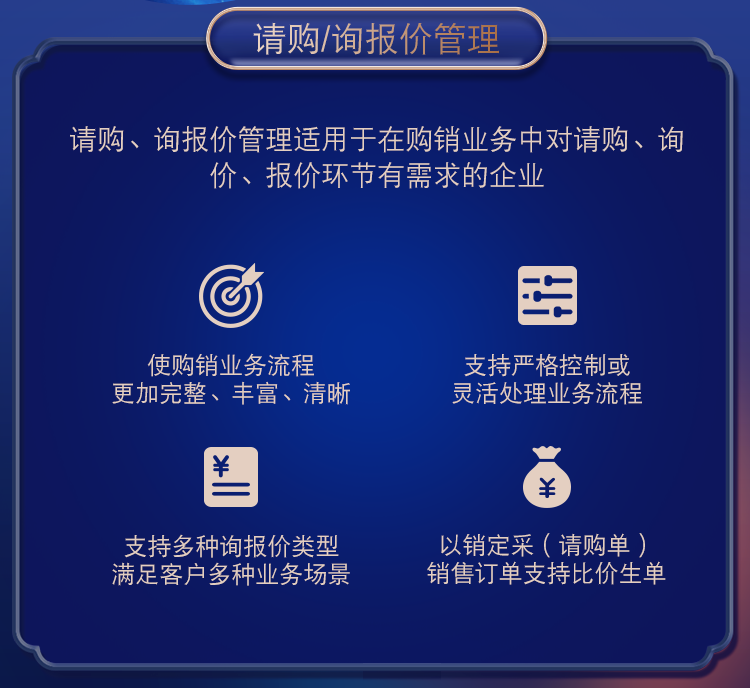 请购/询报价管理

请购、询报价管理适用于在购销业务中对请购、询价、报价环节有需求的企业

使购销业务流程
更加完整、丰富、清晰

支持严格控制或
灵活处理业务流程

¥

支持多种询报价类型
满足客户多种业务场景

¥

以销定采（请购单）
销售订单支持比价生单